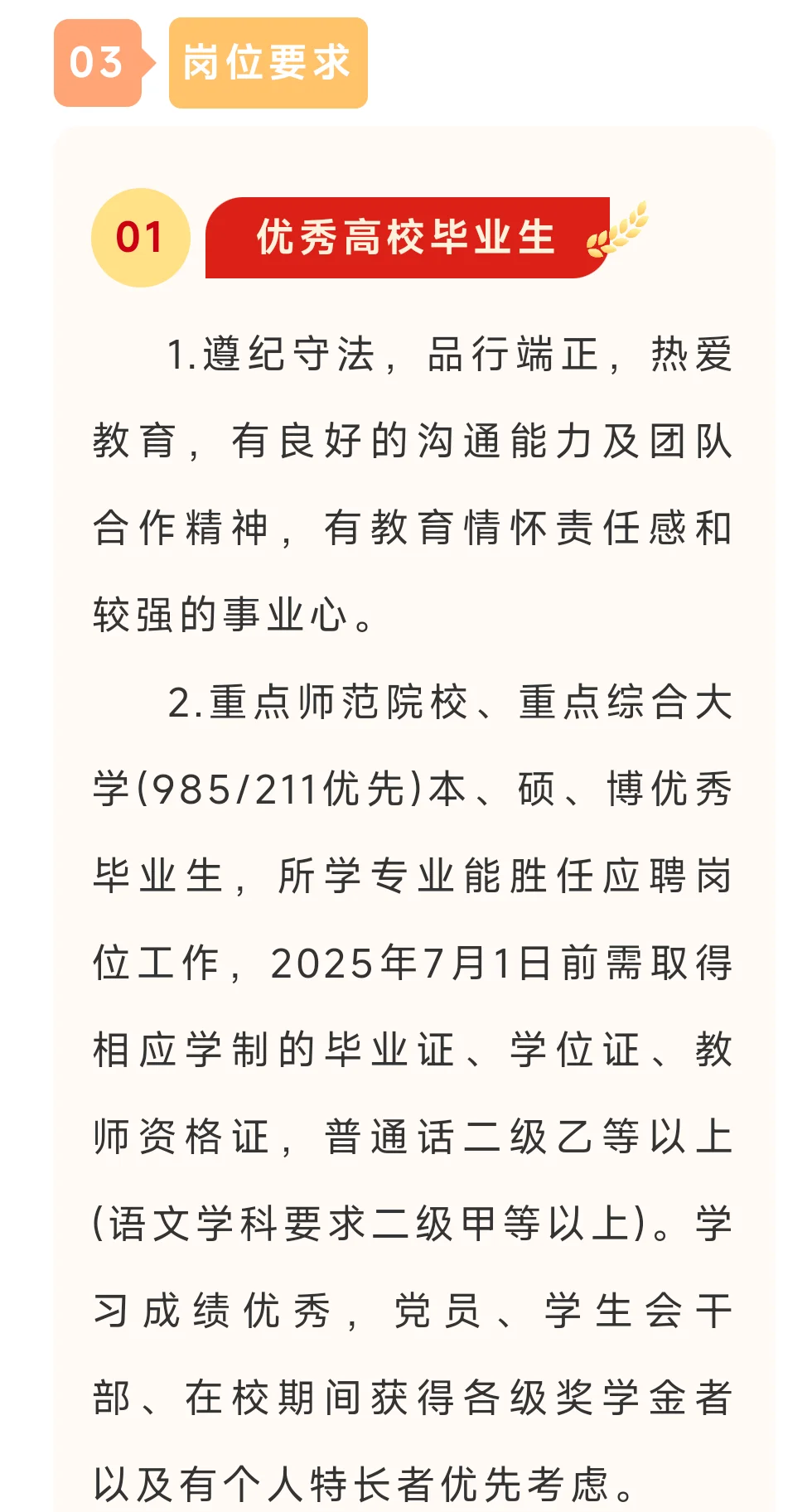 03 岗位要求

01 优秀高校毕业生

1.遵纪守法，品行端正，热爱教育，有良好的沟通能力及团队合作精神，有教育情怀责任感和较强的事业心。

2.重点师范院校、重点综合大学(985/211优先)本、硕、博优秀毕业生，所学专业能胜任应聘岗位工作，2025年7月1日前需取得相应学制的毕业证、学位证、教师资格证，普通话二级乙等以上(语文学科要求二级甲等以上)。学习成绩优秀，党员、学生会干部、在校期间获得各级奖学金者以及有个人特长者优先考虑。